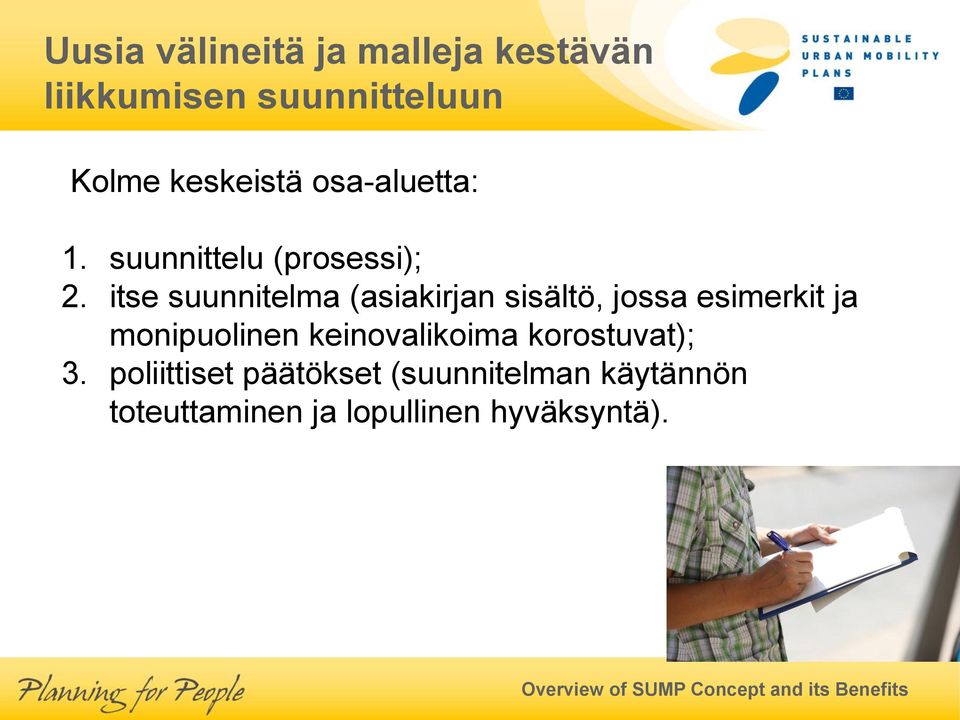 Uusia välineitä ja malleja kestävän liikkumisen suunnitteluun

SUSTAINABLE URBAN MOBILITY PLANS

Kolme keskeistä osa-aluetta:

1. suunnittelu (prosessi);
2. itse suunnitelma (asiakirjan sisältö, jossa esimerkit ja monipuolinen keinovalikoima korostuvat);
3. poliittiset päätökset (suunnitelman käytännön toteuttaminen ja lopullinen hyväksyntä).

Planning for People

Overview of SUMP Concept and its Benefits